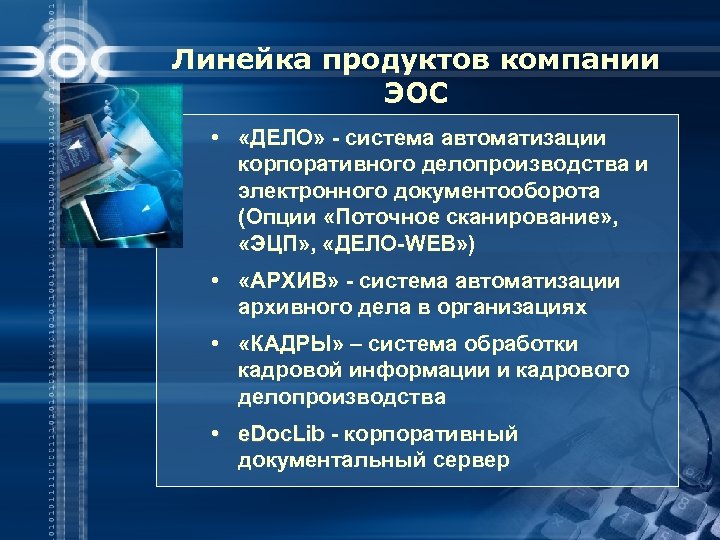 ЭОС

Линейка продуктов компании ЭОС

• «ДЕЛО» - система автоматизации корпоративного делопроизводства и электронного документооборота (Опции «Поточное сканирование», «ЭЦП», «ДЕЛО-WEB»)

• «АРХИВ» - система автоматизации архивного дела в организациях

• «КАДРЫ» – система обработки кадровой информации и кадрового делопроизводства

• eDocLib - корпоративный документальный сервер